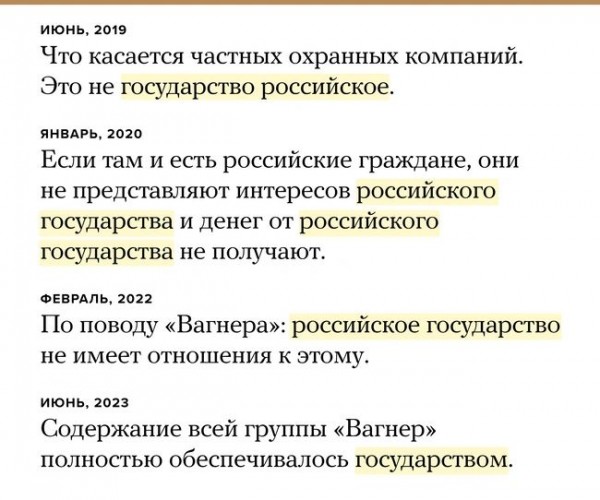 ИЮНЬ, 2019
Что касается частных охранных компаний. Это не государство российское.

ЯНВАРЬ, 2020
Если там и есть российские граждане, они не представляют интересов российского государства и денег от российского государства не получают.

ФЕВРАЛЬ, 2022
По поводу «Вагнера»: российское государство не имеет отношения к этому.

ИЮНЬ, 2023
Содержание всей группы «Вагнер» полностью обеспечивалось государством.